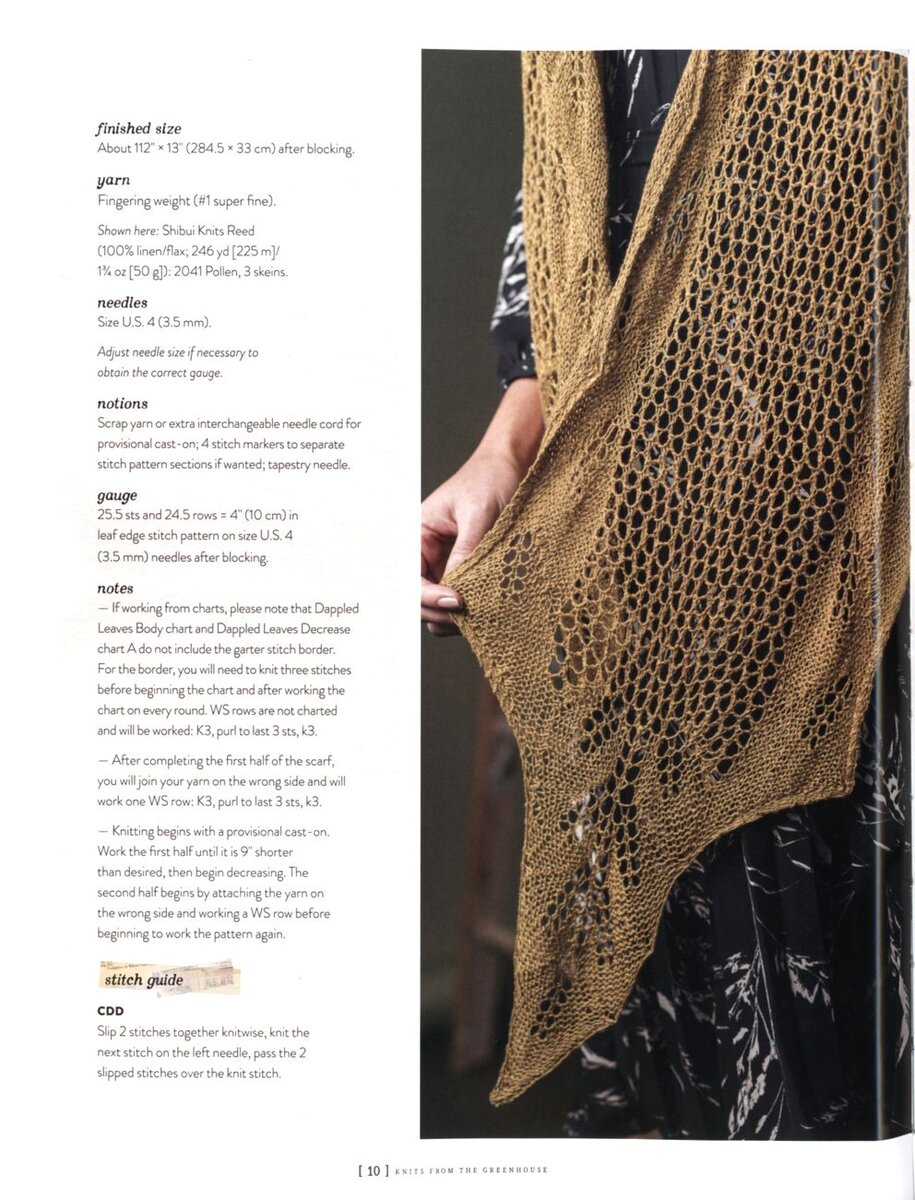 finished size
About 112" × 13" (284.5 × 33 cm) after blocking.

yarn
Fingering weight (#1 super fine).

Shown here: Shibui Knits Reed (100% linen/flax; 246 yd [225 m]/ 1¾ oz [50 g]): 2041 Pollen, 3 skeins.

needles
Size U.S. 4 (3.5 mm).

Adjust needle size if necessary to obtain the correct gauge.

notions
Scrap yarn or extra interchangeable needle cord for provisional cast-on; 4 stitch markers to separate stitch pattern sections if wanted; tapestry needle.

gauge
25.5 sts and 24.5 rows = 4" (10 cm) in leaf edge stitch pattern on size U.S. 4 (3.5 mm) needles after blocking.

notes
— If working from charts, please note that Dappled Leaves Body chart and Dappled Leaves Decrease chart A do not include the garter stitch border. For the border, you will need to knit three stitches before beginning the chart and after working the chart on every round. WS rows are not charted and will be worked: K3, purl to last 3 sts, k3.

— After completing the first half of the scarf, you will join your yarn on the wrong side and will work one WS row: K3, purl to last 3 sts, k3.

— Knitting begins with a provisional cast-on. Work the first half until it is 9" shorter than desired, then begin decreasing. The second half begins by attaching the yarn on the wrong side and working a WS row before beginning to work the pattern again.

stitch guide

CDD
Slip 2 stitches together knitwise, knit the next stitch on the left needle, pass the 2 slipped stitches over the knit stitch.

[ 10 ] KNITS FROM THE GREENHOUSE